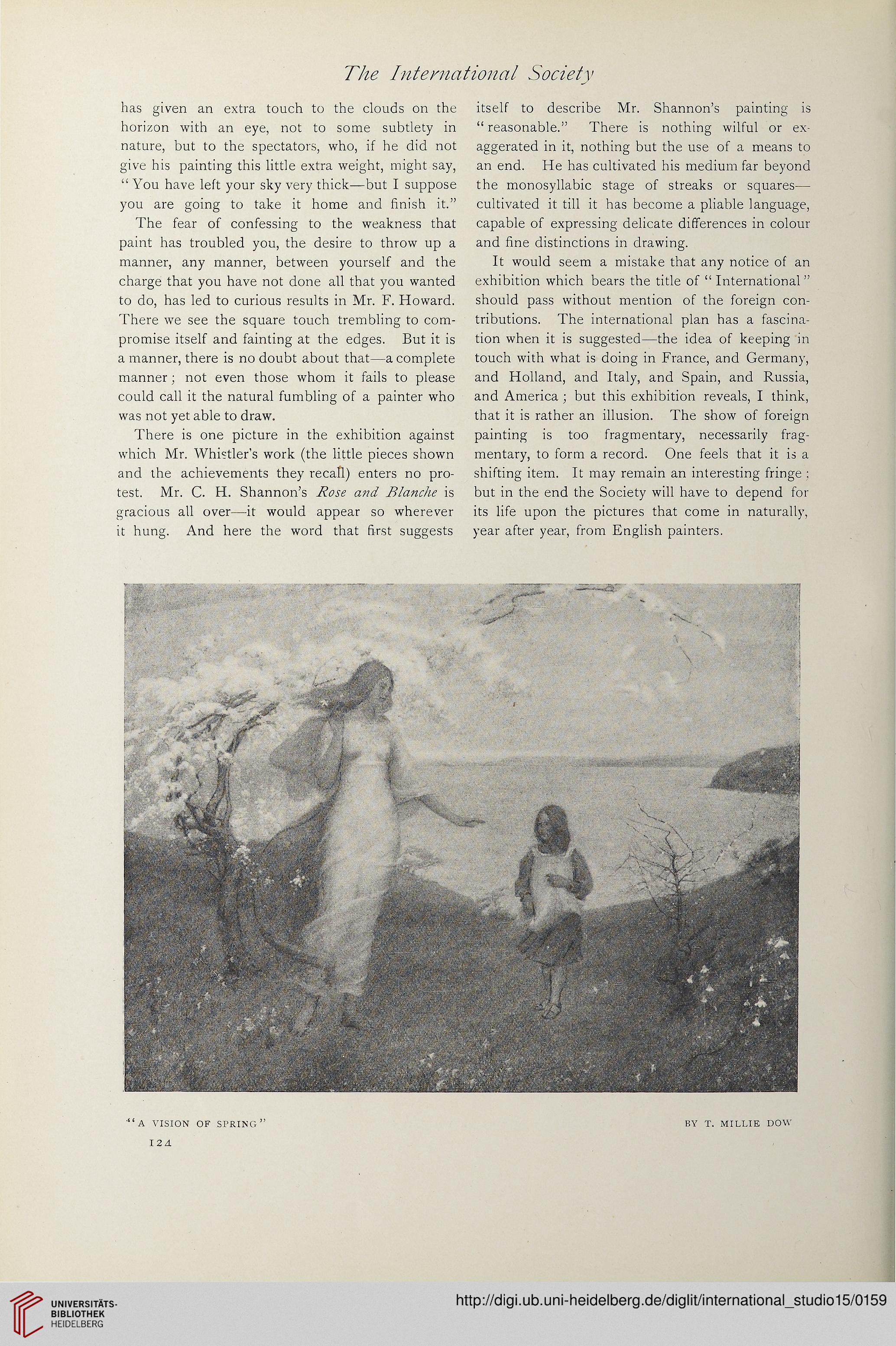 The International Society

has given an extra touch to the clouds on the horizon with an eye, not to some subtlety in nature, but to the spectators, who, if he did not give his painting this little extra weight, might say, "You have left your sky very thick—but I suppose you are going to take it home and finish it."

The fear of confessing to the weakness that paint has troubled you, the desire to throw up a manner, any manner, between yourself and the charge that you have not done all that you wanted to do, has led to curious results in Mr. F. Howard. There we see the square touch trembling to compromise itself and fainting at the edges. But it is a manner, there is no doubt about that—a complete manner; not even those whom it fails to please could call it the natural fumbling of a painter who was not yet able to draw.

There is one picture in the exhibition against which Mr. Whistler's work (the little pieces shown and the achievements they recall) enters no protest. Mr. C. H. Shannon's Rose and Blanche is gracious all over—it would appear so wherever it hung. And here the word that first suggests itself to describe Mr. Shannon's painting is "reasonable." There is nothing wilful or exaggerated in it, nothing but the use of a means to an end. He has cultivated his medium far beyond the monosyllabic stage of streaks or squares—cultivated it till it has become a pliable language, capable of expressing delicate differences in colour and fine distinctions in drawing.

It would seem a mistake that any notice of an exhibition which bears the title of "International" should pass without mention of the foreign contributions. The international plan has a fascination when it is suggested—the idea of keeping in touch with what is doing in France, and Germany, and Holland, and Italy, and Spain, and Russia, and America; but this exhibition reveals, I think, that it is rather an illusion. The show of foreign painting is too fragmentary, necessarily fragmentary, to form a record. One feels that it is a shifting item. It may remain an interesting fringe; but in the end the Society will have to depend for its life upon the pictures that come in naturally, year after year, from English painters.

"A VISION OF SPRING" BY T. MILLIE DOW

124

UNIVERSITÄTS-BIBLIOTHEK HEIDELBERG

http://digi.ub.uni-heidelberg.de/diglit/international_studio15/0159